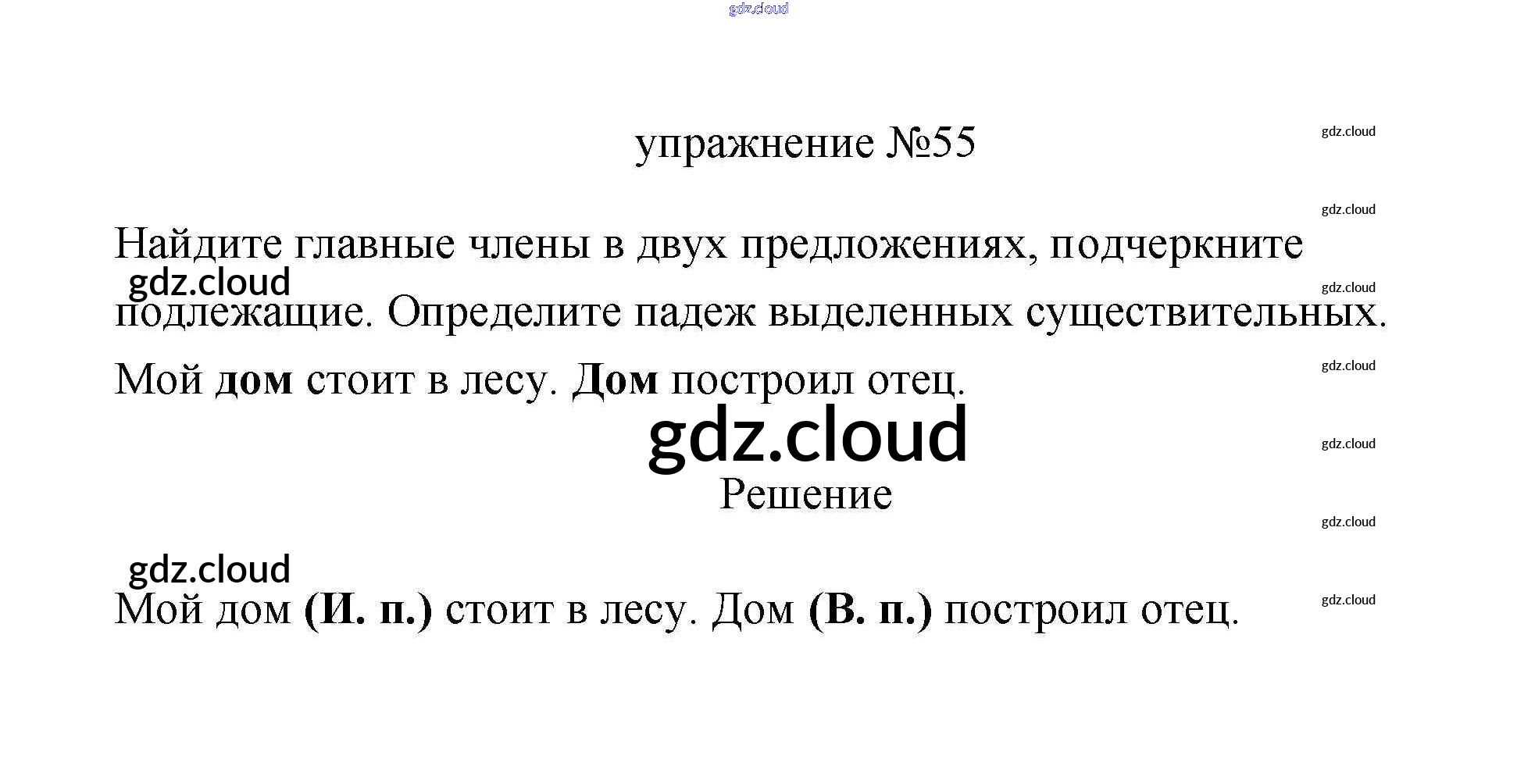 упражнение №55

Найдите главные члены в двух предложениях, подчеркните подлежащие. Определите падеж выделенных существительных.

Мой дом стоит в лесу. Дом построил отец.

Решение

Мой дом (И. п.) стоит в лесу. Дом (В. п.) построил отец.

gdz.cloud